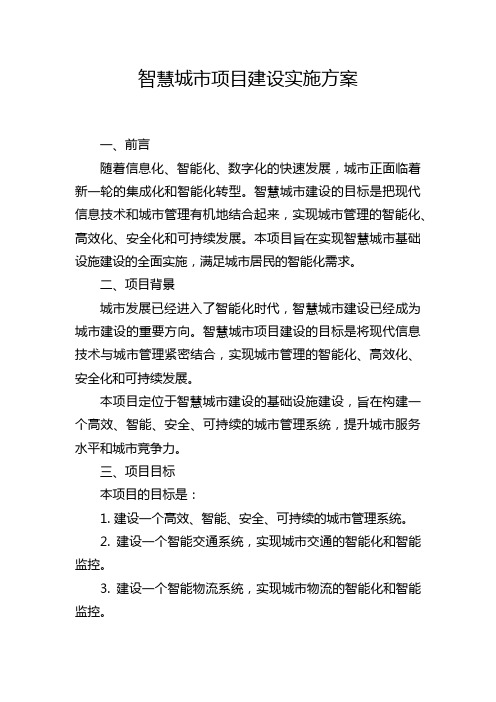 智慧城市项目建设实施方案

一、前言

随着信息化、智能化、数字化的快速发展，城市正面临着新一轮的集成化和智能化转型。智慧城市建设的目标是把现代信息技术和城市管理有机地结合起来，实现城市管理的智能化、高效化、安全化和可持续发展。本项目旨在实现智慧城市基础设施建设的全面实施，满足城市居民的智能化需求。

二、项目背景

城市发展已经进入了智能化时代，智慧城市建设已经成为城市建设的重要方向。智慧城市项目建设的目标是将现代信息技术与城市管理紧密结合，实现城市管理的智能化、高效化、安全化和可持续发展。

本项目定位于智慧城市建设的基础设施建设，旨在构建一个高效、智能、安全、可持续的城市管理系统，提升城市服务水平和城市竞争力。

三、项目目标

本项目的目标是：

1. 建设一个高效、智能、安全、可持续的城市管理系统。

2. 建设一个智能交通系统，实现城市交通的智能化和智能监控。

3. 建设一个智能物流系统，实现城市物流的智能化和智能监控。